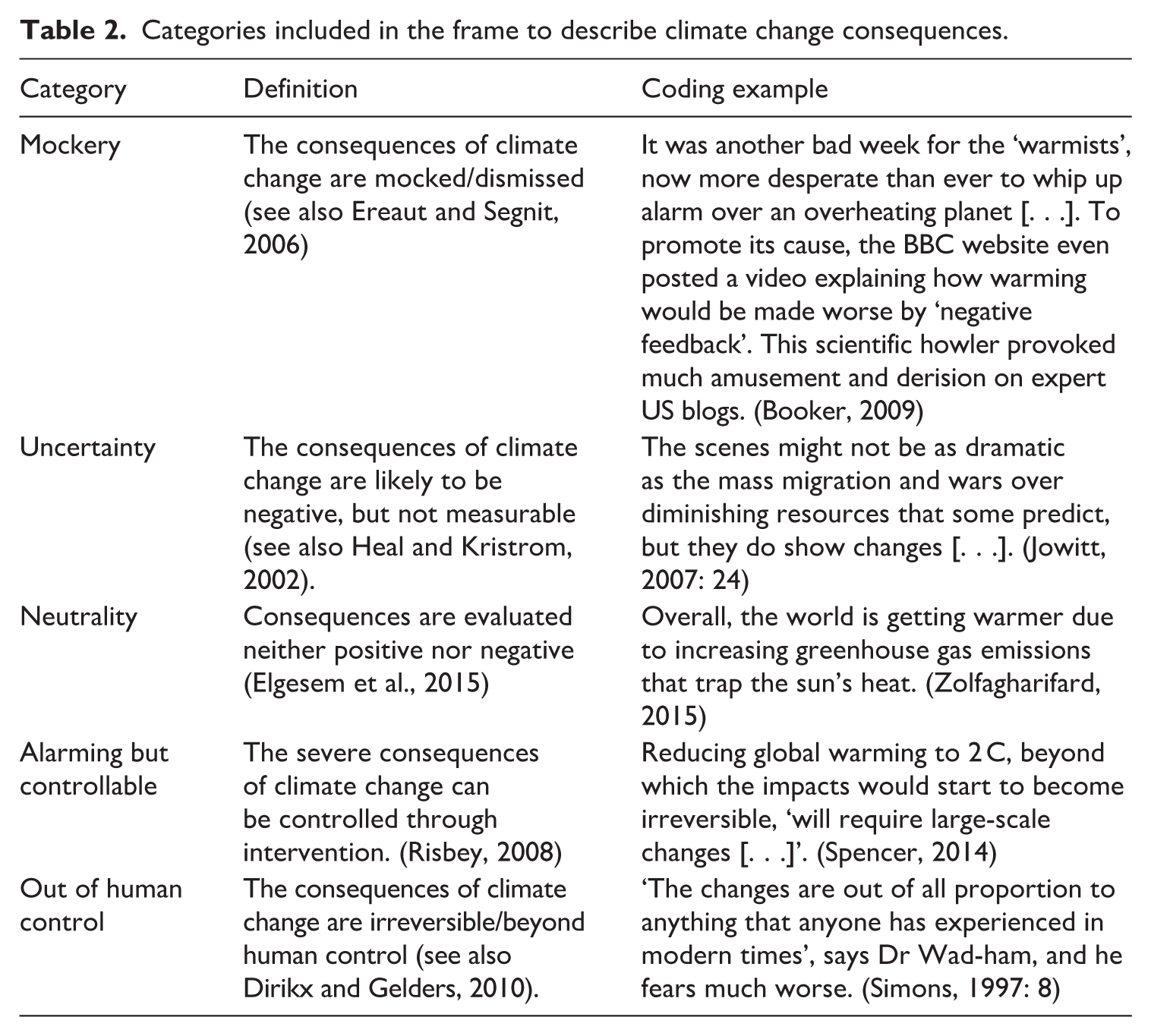 Table 2. Categories included in the frame to describe climate change consequences.

| Category | Definition | Coding example |
|---|---|---|
| Mockery | The consequences of climate change are mocked/dismissed (see also Ereaut and Segnit, 2006) | It was another bad week for the 'warmists', now more desperate than ever to whip up alarm over an overheating planet [. . .]. To promote its cause, the BBC website even posted a video explaining how warming would be made worse by 'negative feedback'. This scientific howler provoked much amusement and derision on expert US blogs. (Booker, 2009) |
| Uncertainty | The consequences of climate change are likely to be negative, but not measurable (see also Heal and Kristrom, 2002). | The scenes might not be as dramatic as the mass migration and wars over diminishing resources that some predict, but they do show changes [. . .]. (Jowitt, 2007: 24) |
| Neutrality | Consequences are evaluated neither positive nor negative (Elgesem et al., 2015) | Overall, the world is getting warmer due to increasing greenhouse gas emissions that trap the sun's heat. (Zolfagharifard, 2015) |
| Alarming but controllable | The severe consequences of climate change can be controlled through intervention. (Risbey, 2008) | Reducing global warming to 2 C, beyond which the impacts would start to become irreversible, 'will require large-scale changes [. . .]'. (Spencer, 2014) |
| Out of human control | The consequences of climate change are irreversible/beyond human control (see also Dirikx and Gelders, 2010). | 'The changes are out of all proportion to anything that anyone has experienced in modern times', says Dr Wad-ham, and he fears much worse. (Simons, 1997: 8) |